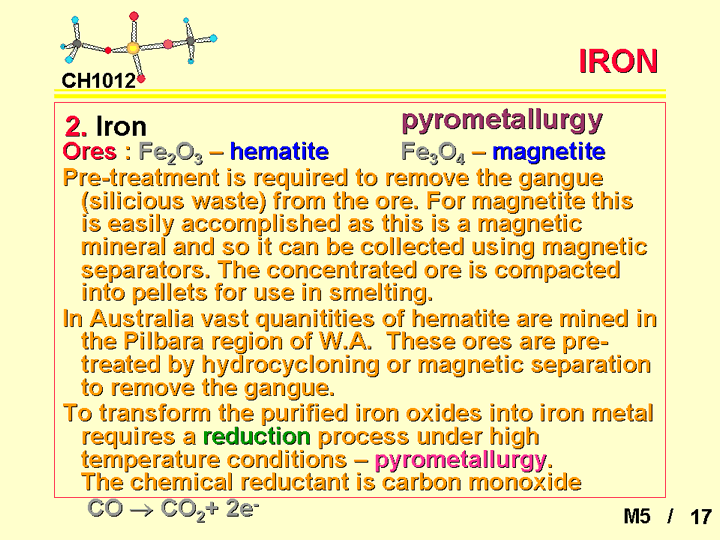 CH1012

IRON

2. Iron

pyrometallurgy

Ores : $Fe_2O_3$ – hematite $Fe_3O_4$ – magnetite

Pre-treatment is required to remove the gangue (silicious waste) from the ore. For magnetite this is easily accomplished as this is a magnetic mineral and so it can be collected using magnetic separators. The concentrated ore is compacted into pellets for use in smelting.

In Australia vast quanitities of hematite are mined in the Pilbara region of W.A. These ores are pre-treated by hydrocycloning or magnetic separation to remove the gangue.

To transform the purified iron oxides into iron metal requires a reduction process under high temperature conditions – pyrometallurgy.
The chemical reductant is carbon monoxide

$CO \rightarrow CO_2 + 2e^-$

M5 / 17